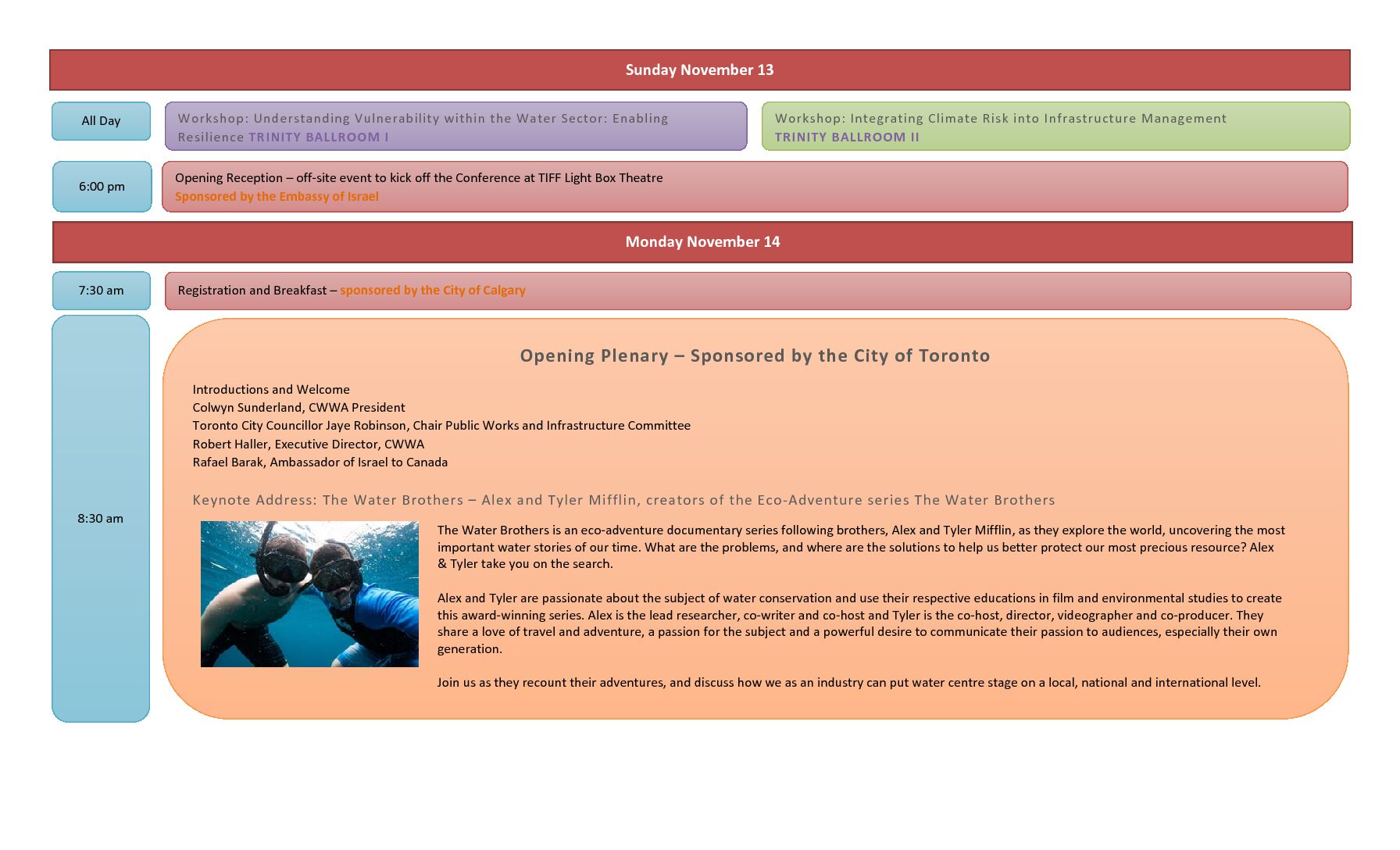 Sunday November 13

All Day

Workshop: Understanding Vulnerability within the Water Sector: Enabling Resilience TRINITY BALLROOM I

Workshop: Integrating Climate Risk into Infrastructure Management TRINITY BALLROOM II

6:00 pm

Opening Reception – off-site event to kick off the Conference at TIFF Light Box Theatre
Sponsored by the Embassy of Israel

Monday November 14

7:30 am

Registration and Breakfast – sponsored by the City of Calgary

8:30 am

Opening Plenary – Sponsored by the City of Toronto

Introductions and Welcome
Colwyn Sunderland, CWWA President
Toronto City Councillor Jaye Robinson, Chair Public Works and Infrastructure Committee
Robert Haller, Executive Director, CWWA
Rafael Barak, Ambassador of Israel to Canada

Keynote Address: The Water Brothers – Alex and Tyler Mifflin, creators of the Eco-Adventure series The Water Brothers

The Water Brothers is an eco-adventure documentary series following brothers, Alex and Tyler Mifflin, as they explore the world, uncovering the most important water stories of our time. What are the problems, and where are the solutions to help us better protect our most precious resource? Alex & Tyler take you on the search.

Alex and Tyler are passionate about the subject of water conservation and use their respective educations in film and environmental studies to create this award-winning series. Alex is the lead researcher, co-writer and co-host and Tyler is the co-host, director, videographer and co-producer. They share a love of travel and adventure, a passion for the subject and a powerful desire to communicate their passion to audiences, especially their own generation.

Join us as they recount their adventures, and discuss how we as an industry can put water centre stage on a local, national and international level.